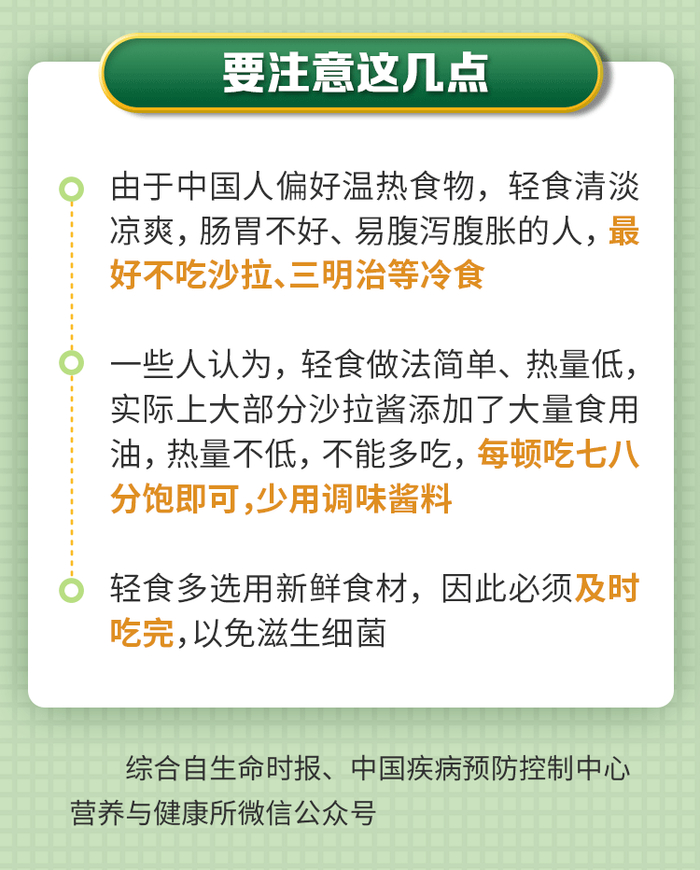 要注意这几点

由于中国人偏好温热食物，轻食清淡凉爽，肠胃不好、易腹泻腹胀的人，最好不吃沙拉、三明治等冷食

一些人认为，轻食做法简单、热量低，实际上大部分沙拉酱添加了大量食用油，热量不低，不能多吃，每顿吃七八分饱即可,少用调味酱料

轻食多选用新鲜食材，因此必须及时吃完,以免滋生细菌

综合自生命时报、中国疾病预防控制中心营养与健康所微信公众号